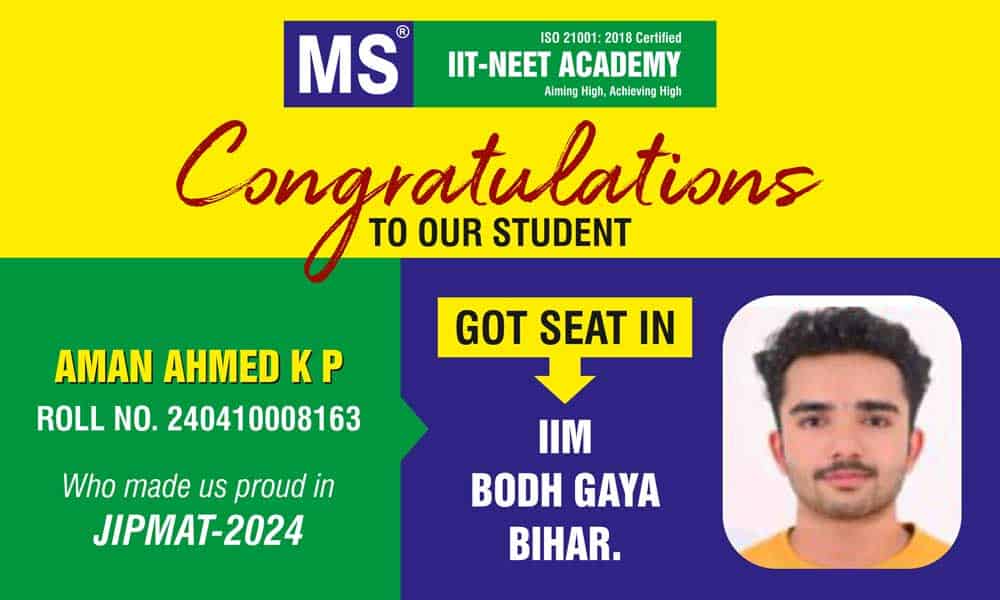 MS®
ISO 21001: 2018 Certified
IIT-NEET ACADEMY
Aiming High, Achieving High

Congratulations
TO OUR STUDENT

AMAN AHMED K P
ROLL NO. 240410008163

Who made us proud in
JIPMAT-2024

GOT SEAT IN

IIM
BODH GAYA
BIHAR.